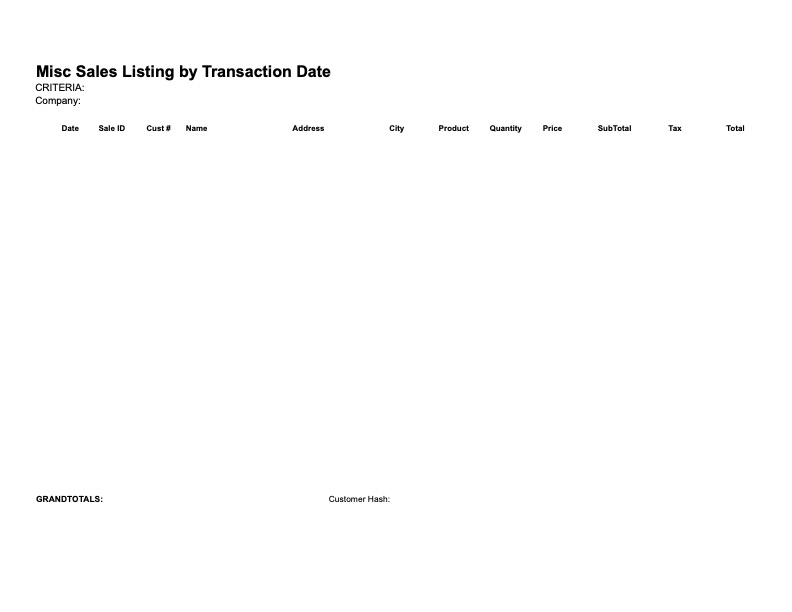 Misc Sales Listing by Transaction Date
CRITERIA:
Company:

| Date | Sale ID | Cust # | Name | Address | City | Product | Quantity | Price | SubTotal | Tax | Total |
|---|---|---|---|---|---|---|---|---|---|---|---|

GRANDTOTALS:

Customer Hash: